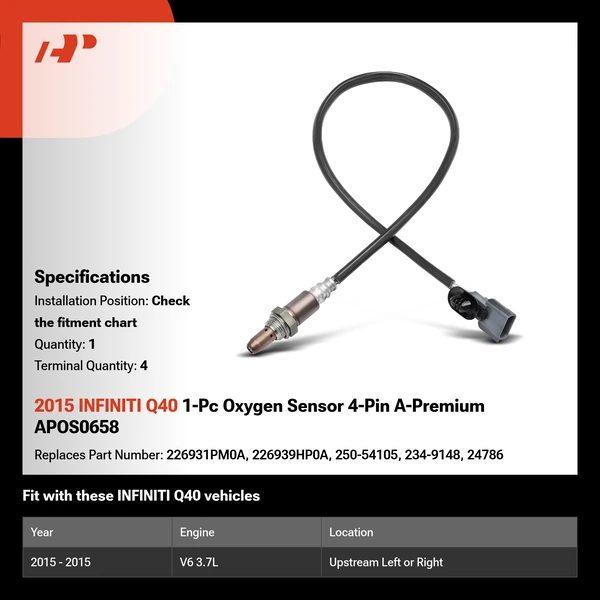 Specifications

Installation Position: Check the fitment chart

Quantity: 1

Terminal Quantity: 4

2015 INFINITI Q40 1-Pc Oxygen Sensor 4-Pin A-Premium APOS0658

Replaces Part Number: 226931PM0A, 226939HP0A, 250-54105, 234-9148, 24786

Fit with these INFINITI Q40 vehicles

| Year | Engine | Location |
|---|---|---|
| 2015 - 2015 | V6 3.7L | Upstream Left or Right |